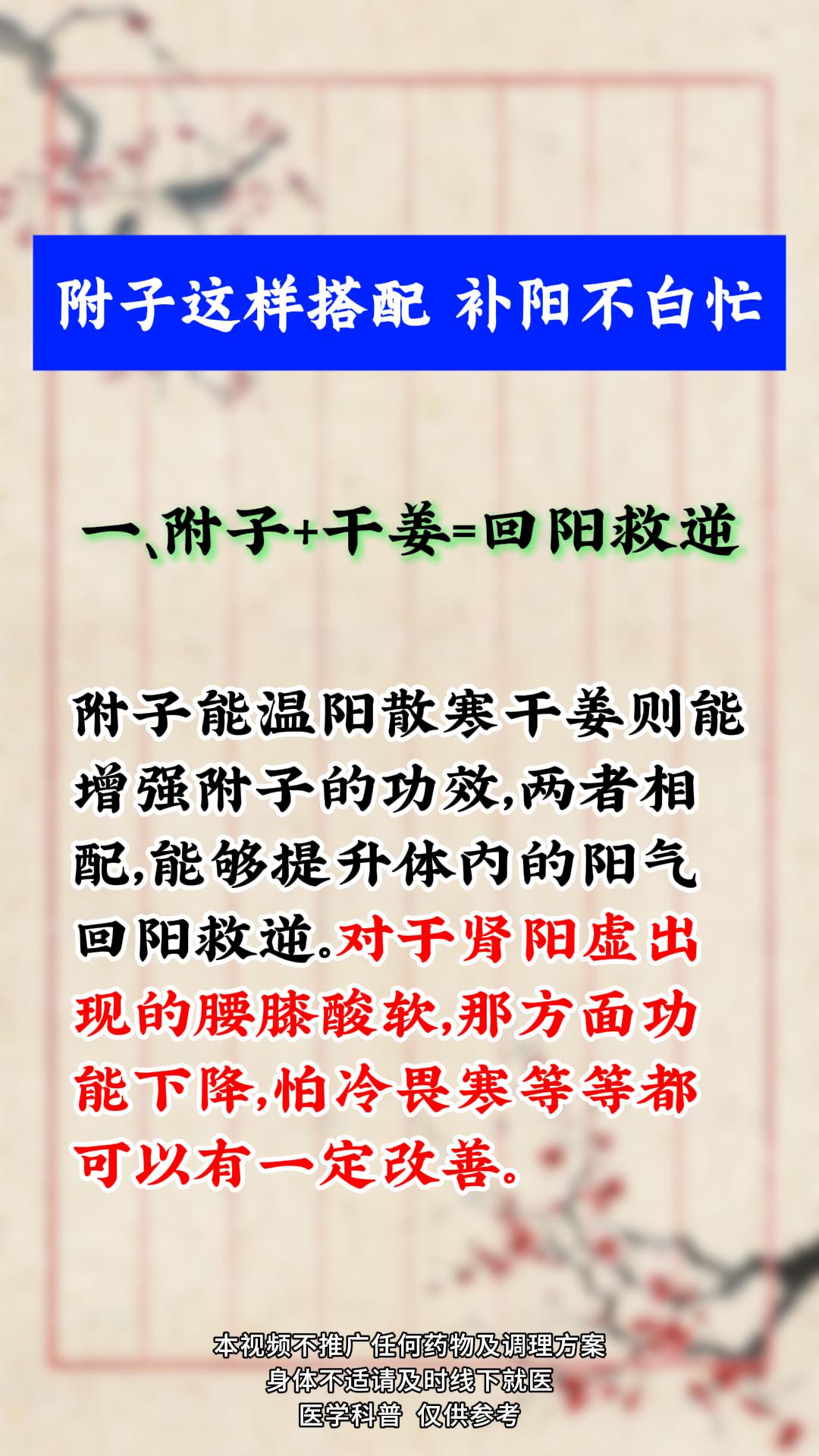 附子这样搭配 补阳不白忙

一、附子+干姜=回阳救逆

附子能温阳散寒干姜则能增强附子的功效,两者相配,能够提升体内的阳气回阳救逆。对于肾阳虚出现的腰膝酸软,那方面功能下降,怕冷畏寒等等都可以有一定改善。

本视频不推广任何药物及调理方案
身体不适请及时线下就医
医学科普 仅供参考